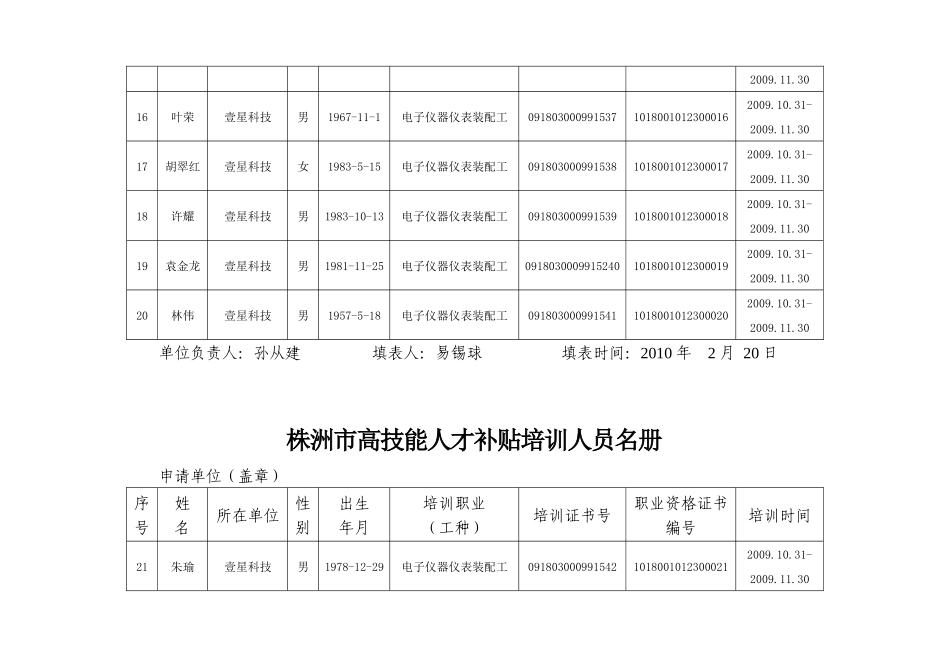 |  |  |  |  |  |  |  |  | 2009.11.30 |
|---|---|---|---|---|---|---|---|---|
| 16 | 叶荣 | 壹星科技 | 男 | 1967-11-1 | 电子仪器仪表装配工 | 091803000991537 | 1018001012300016 | 2009.10.31-2009.11.30 |
| 17 | 胡翠红 | 壹星科技 | 女 | 1983-5-15 | 电子仪器仪表装配工 | 091803000991538 | 1018001012300017 | 2009.10.31-2009.11.30 |
| 18 | 许耀 | 壹星科技 | 男 | 1983-10-13 | 电子仪器仪表装配工 | 091803000991539 | 1018001012300018 | 2009.10.31-2009.11.30 |
| 19 | 袁金龙 | 壹星科技 | 男 | 1981-11-25 | 电子仪器仪表装配工 | 0918030009915240 | 1018001012300019 | 2009.10.31-2009.11.30 |
| 20 | 林伟 | 壹星科技 | 男 | 1957-5-18 | 电子仪器仪表装配工 | 091803000991541 | 1018001012300020 | 2009.10.31-2009.11.30 |

单位负责人：孙从建　　填表人：易锡球　　填表时间：2010 年　2 月 20 日

株洲市高技能人才补贴培训人员名册

申请单位（盖章）

| 序号 | 姓名 | 所在单位 | 性别 | 出生年月 | 培训职业（工种） | 培训证书号 | 职业资格证书编号 | 培训时间 |
|---|---|---|---|---|---|---|---|---|
| 21 | 朱瑜 | 壹星科技 | 男 | 1978-12-29 | 电子仪器仪表装配工 | 091803000991542 | 1018001012300021 | 2009.10.31-2009.11.30 |